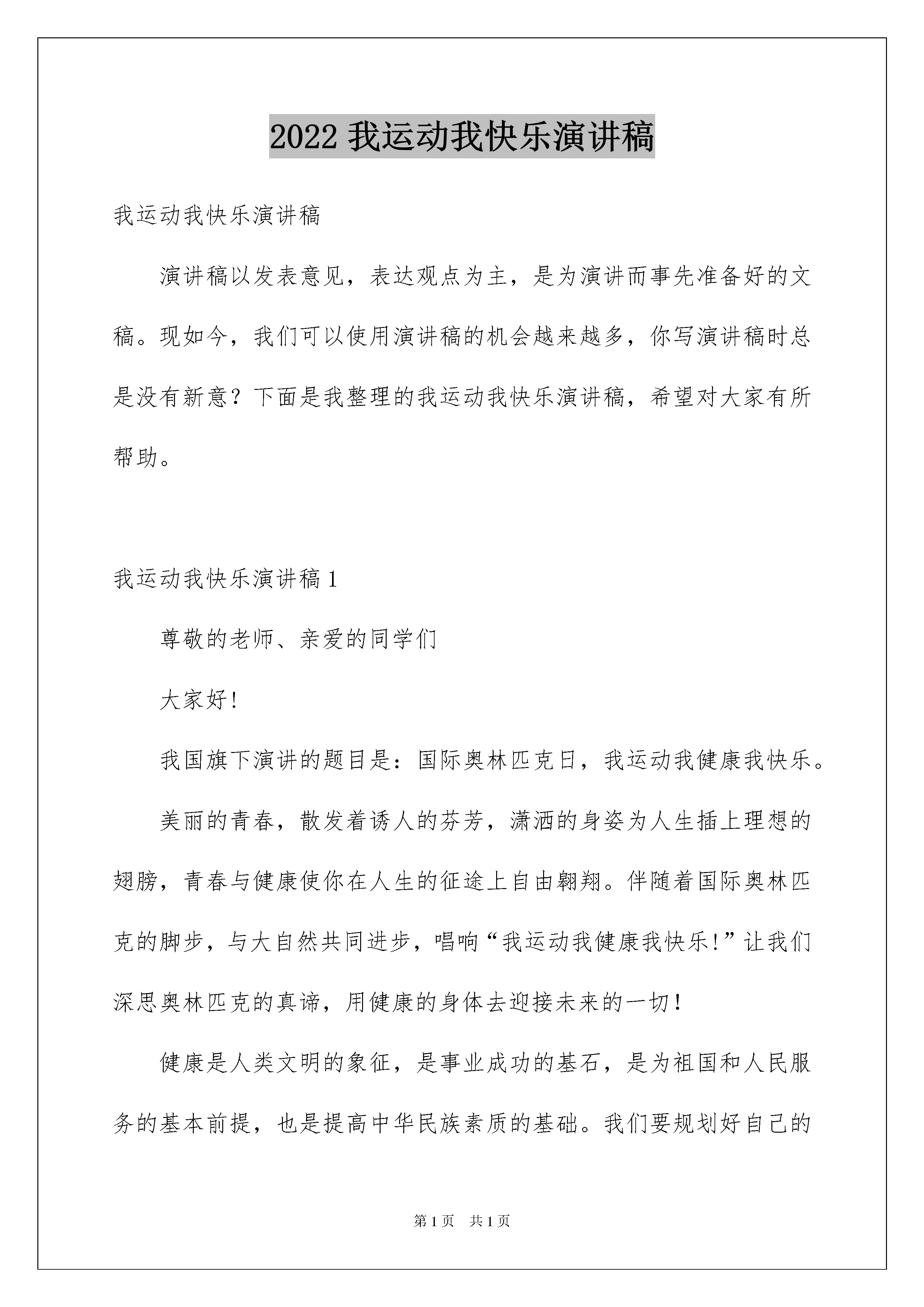 2022 我运动我快乐演讲稿

我运动我快乐演讲稿

演讲稿以发表意见，表达观点为主，是为演讲而事先准备好的文稿。现如今，我们可以使用演讲稿的机会越来越多，你写演讲稿时总是没有新意？下面是我整理的我运动我快乐演讲稿，希望对大家有所帮助。

我运动我快乐演讲稿 1

尊敬的老师、亲爱的同学们

大家好!

我国旗下演讲的题目是：国际奥林匹克日，我运动我健康我快乐。

美丽的青春，散发着诱人的芬芳，潇洒的身姿为人生插上理想的翅膀，青春与健康使你在人生的征途上自由翱翔。伴随着国际奥林匹克的脚步，与大自然共同进步，唱响“我运动我健康我快乐!”让我们深思奥林匹克的真谛，用健康的身体去迎接未来的一切!

健康是人类文明的象征，是事业成功的基石，是为祖国和人民服务的基本前提，也是提高中华民族素质的基础。我们要规划好自己的

第 1 页 共 1 页